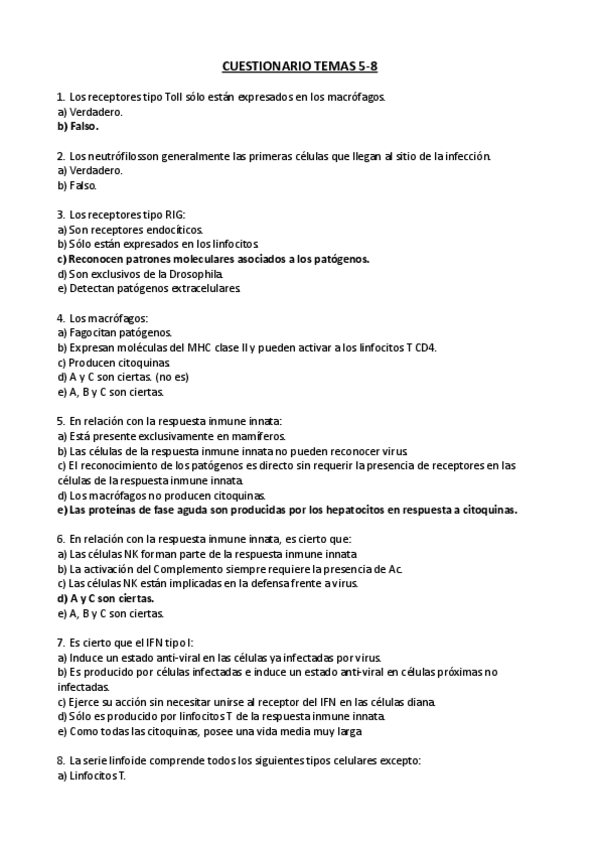 CUESTIONARIO TEMAS 5-8

1. Los receptores tipo Toll sólo están expresados en los macrófagos.
a) Verdadero.
b) Falso.

2. Los neutrófilosson generalmente las primeras células que llegan al sitio de la infección.
a) Verdadero.
b) Falso.

3. Los receptores tipo RIG:
a) Son receptores endocíticos.
b) Sólo están expresados en los linfocitos.
c) Reconocen patrones moleculares asociados a los patógenos.
d) Son exclusivos de la Drosophila.
e) Detectan patógenos extracelulares.

4. Los macrófagos:
a) Fagocitan patógenos.
b) Expresan moléculas del MHC clase II y pueden activar a los linfocitos T CD4.
c) Producen citoquinas.
d) A y C son ciertas. (no es)
e) A, B y C son ciertas.

5. En relación con la respuesta inmune innata:
a) Está presente exclusivamente en mamíferos.
b) Las células de la respuesta inmune innata no pueden reconocer virus.
c) El reconocimiento de los patógenos es directo sin requerir la presencia de receptores en las células de la respuesta inmune innata.
d) Los macrófagos no producen citoquinas.
e) Las proteínas de fase aguda son producidas por los hepatocitos en respuesta a citoquinas.

6. En relación con la respuesta inmune innata, es cierto que:
a) Las células NK forman parte de la respuesta inmune innata.
b) La activación del Complemento siempre requiere la presencia de Ac.
c) Las células NK están implicadas en la defensa frente a virus.
d) A y C son ciertas.
e) A, B y C son ciertas.

7. Es cierto que el IFN tipo I:
a) Induce un estado anti-viral en las células ya infectadas por virus.
b) Es producido por células infectadas e induce un estado anti-viral en células próximas no infectadas.
c) Ejerce su acción sin necesitar unirse al receptor del IFN en las células diana.
d) Sólo es producido por linfocitos T de la respuesta inmune innata.
e) Como todas las citoquinas, posee una vida media muy larga

8. La serie linfoide comprende todos los siguientes tipos celulares excepto:
a) Linfocitos T.